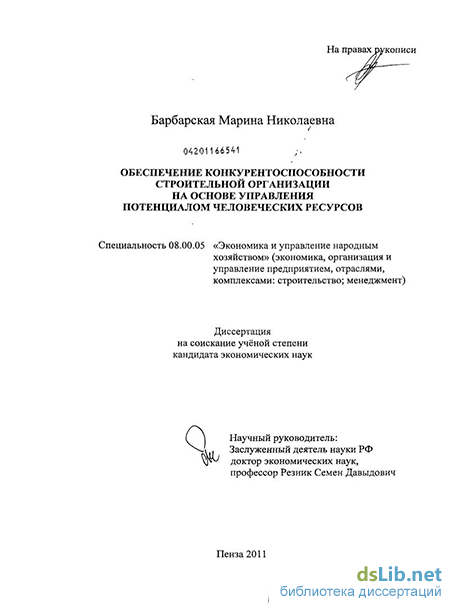 На правах рукописи

Барбарская Марина Николаевна

04201166541

ОБЕСПЕЧЕНИЕ КОНКУРЕНТОСПОСОБНОСТИ СТРОИТЕЛЬНОЙ ОРГАНИЗАЦИИ НА ОСНОВЕ УПРАВЛЕНИЯ ПОТЕНЦИАЛОМ ЧЕЛОВЕЧЕСКИХ РЕСУРСОВ

Специальность 08.00.05 «Экономика и управление народным хозяйством» (экономика, организация и управление предприятием, отраслями, комплексами: строительство; менеджмент)

Диссертация
на соискание учёной степени
кандидата экономических наук

Научный руководитель:
Заслуженный деятель науки РФ
доктор экономических наук,
профессор Резник Семен Давыдович

Пенза 2011

dsLib.net
библиотека диссертаций